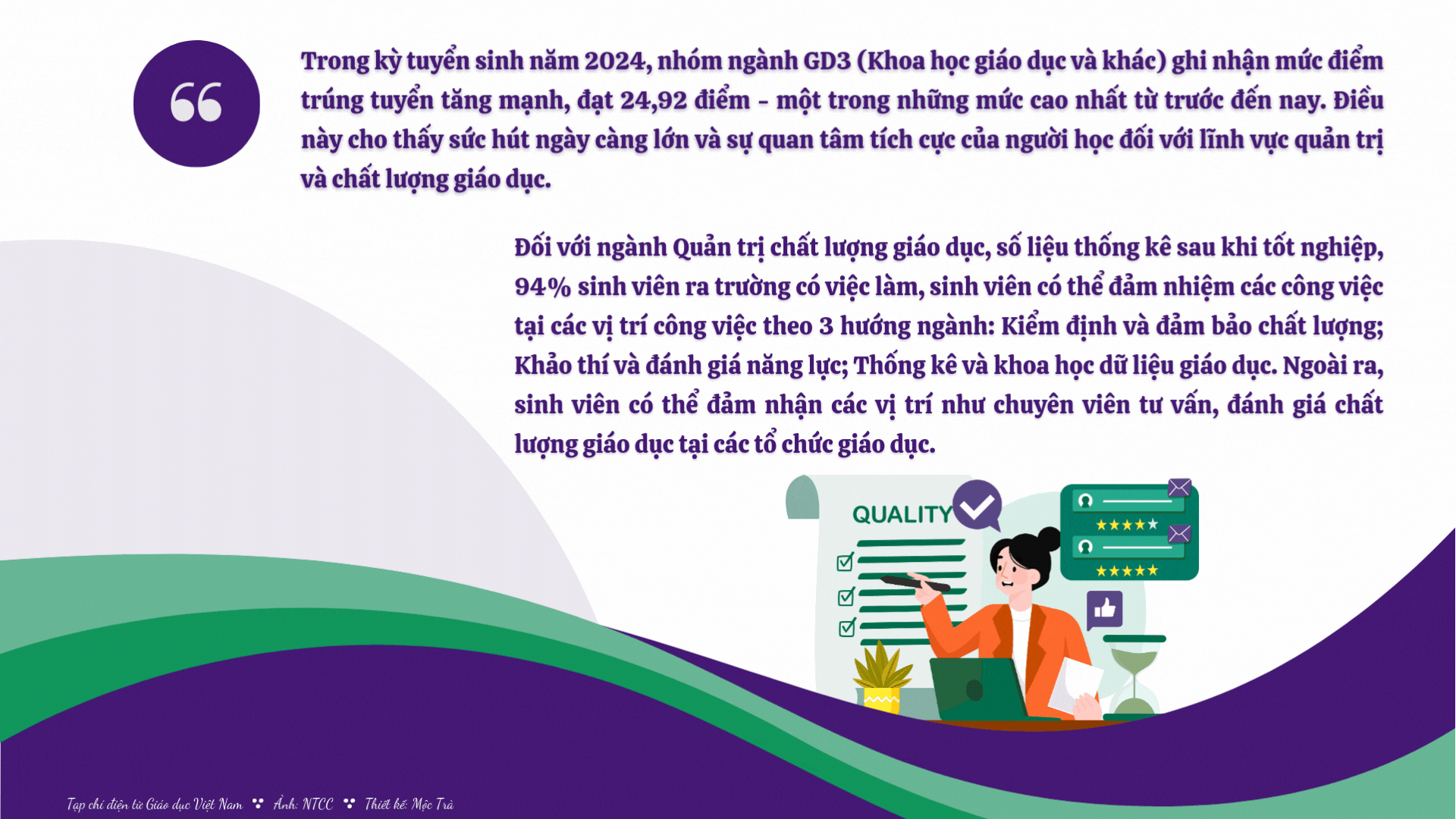 Trong kỳ tuyển sinh năm 2024, nhóm ngành GD3 (Khoa học giáo dục và khác) ghi nhận mức điểm trúng tuyển tăng mạnh, đạt 24,92 điểm - một trong những mức cao nhất từ trước đến nay. Điều này cho thấy sức hút ngày càng lớn và sự quan tâm tích cực của người học đối với lĩnh vực quản trị và chất lượng giáo dục.

Đối với ngành Quản trị chất lượng giáo dục, số liệu thống kê sau khi tốt nghiệp, 94% sinh viên ra trường có việc làm, sinh viên có thể đảm nhiệm các công việc tại các vị trí công việc theo 3 hướng ngành: Kiểm định và đảm bảo chất lượng; Khảo thí và đánh giá năng lực; Thống kê và khoa học dữ liệu giáo dục. Ngoài ra, sinh viên có thể đảm nhận các vị trí như chuyên viên tư vấn, đánh giá chất lượng giáo dục tại các tổ chức giáo dục.

QUALITY

Tạp chí điện tử Giáo dục Việt Nam Ảnh: NTCC Thiết kế: Mộc Trà